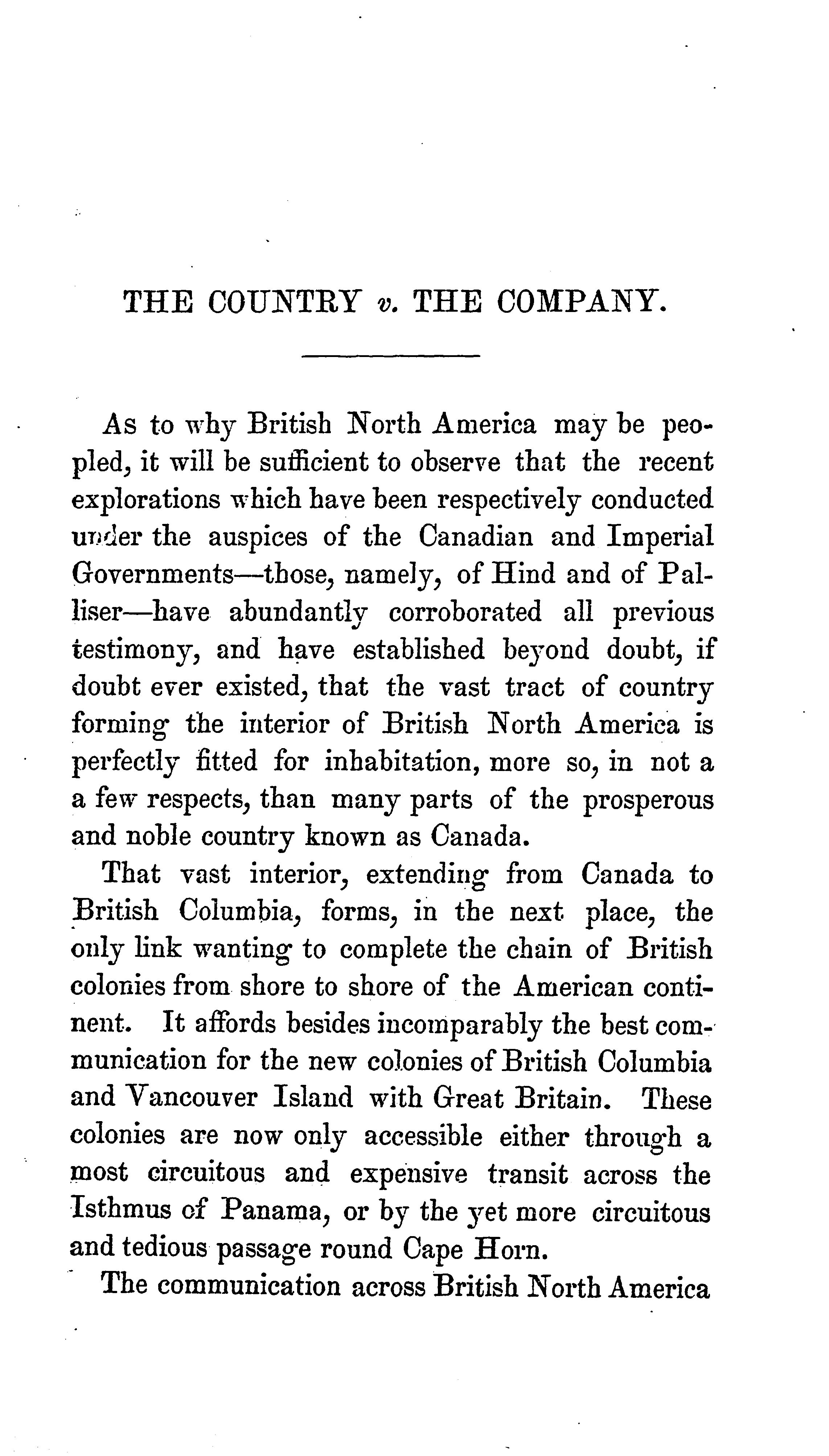 THE COUNTRY v. THE COMPANY.

As to why British North America may be peopled, it will be sufficient to observe that the recent explorations which have been respectively conducted under the auspices of the Canadian and Imperial Governments—those, namely, of Hind and of Palliser—have abundantly corroborated all previous testimony, and have established beyond doubt, if doubt ever existed, that the vast tract of country forming the interior of British North America is perfectly fitted for inhabitation, more so, in not a a few respects, than many parts of the prosperous and noble country known as Canada.

That vast interior, extending from Canada to British Columbia, forms, in the next place, the only link wanting to complete the chain of British colonies from shore to shore of the American continent. It affords besides incomparably the best communication for the new colonies of British Columbia and Vancouver Island with Great Britain. These colonies are now only accessible either through a most circuitous and expensive transit across the Isthmus of Panama, or by the yet more circuitous and tedious passage round Cape Horn.

The communication across British North America